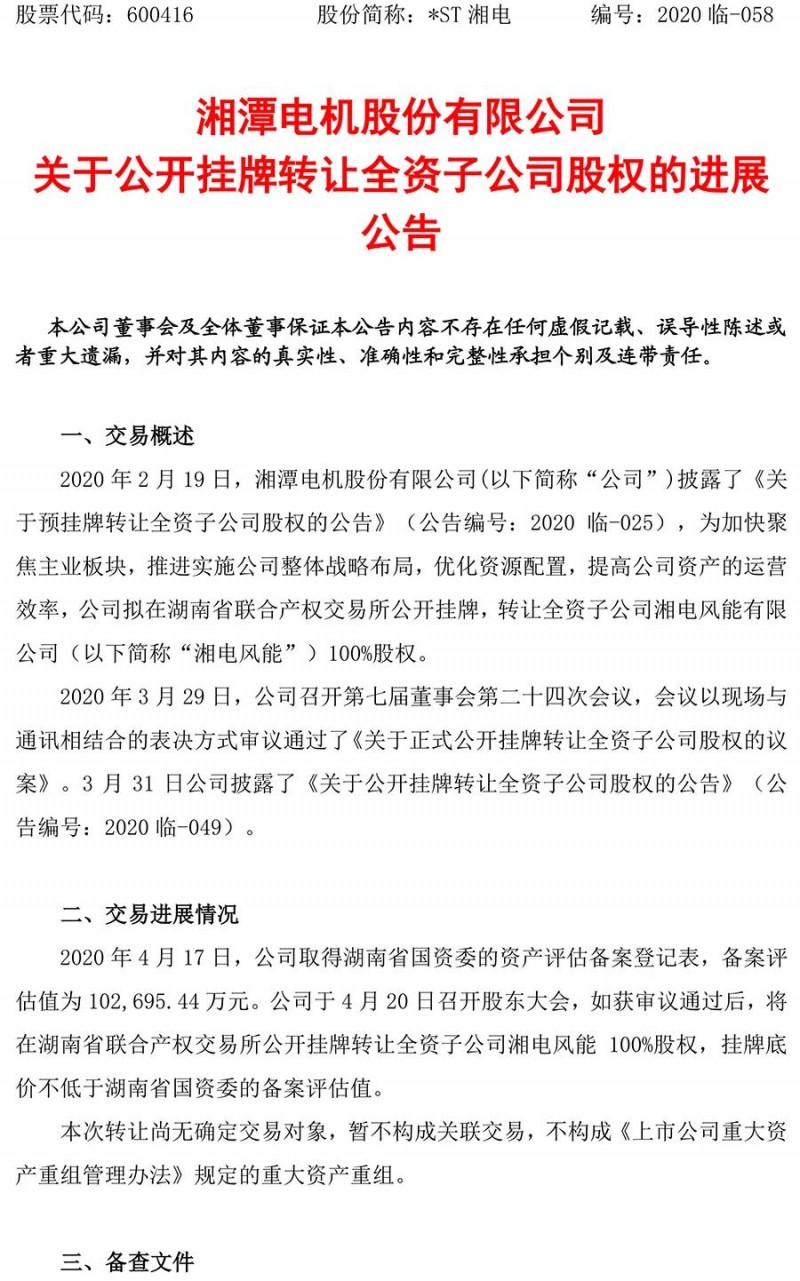 股票代码：600416　　股份简称：*ST 湘电　　编号：2020 临-058

湘潭电机股份有限公司
关于公开挂牌转让全资子公司股权的进展公告

本公司董事会及全体董事保证本公告内容不存在任何虚假记载、误导性陈述或者重大遗漏，并对其内容的真实性、准确性和完整性承担个别及连带责任。

一、交易概述

2020 年 2 月 19 日，湘潭电机股份有限公司(以下简称“公司”)披露了《关于预挂牌转让全资子公司股权的公告》（公告编号：2020 临-025），为加快聚焦主业板块，推进实施公司整体战略布局，优化资源配置，提高公司资产的运营效率，公司拟在湖南省联合产权交易所公开挂牌，转让全资子公司湘电风能有限公司（以下简称“湘电风能”）100%股权。

2020 年 3 月 29 日，公司召开第七届董事会第二十四次会议，会议以现场与通讯相结合的表决方式审议通过了《关于正式公开挂牌转让全资子公司股权的议案》。3 月 31 日公司披露了《关于公开挂牌转让全资子公司股权的公告》（公告编号：2020 临-049）。

二、交易进展情况

2020 年 4 月 17 日，公司取得湖南省国资委的资产评估备案登记表，备案评估值为 102,695.44 万元。公司于 4 月 20 日召开股东大会，如获审议通过后，将在湖南省联合产权交易所公开挂牌转让全资子公司湘电风能 100%股权，挂牌底价不低于湖南省国资委的备案评估值。

本次转让尚无确定交易对象，暂不构成关联交易，不构成《上市公司重大资产重组管理办法》规定的重大资产重组。

三、备查文件